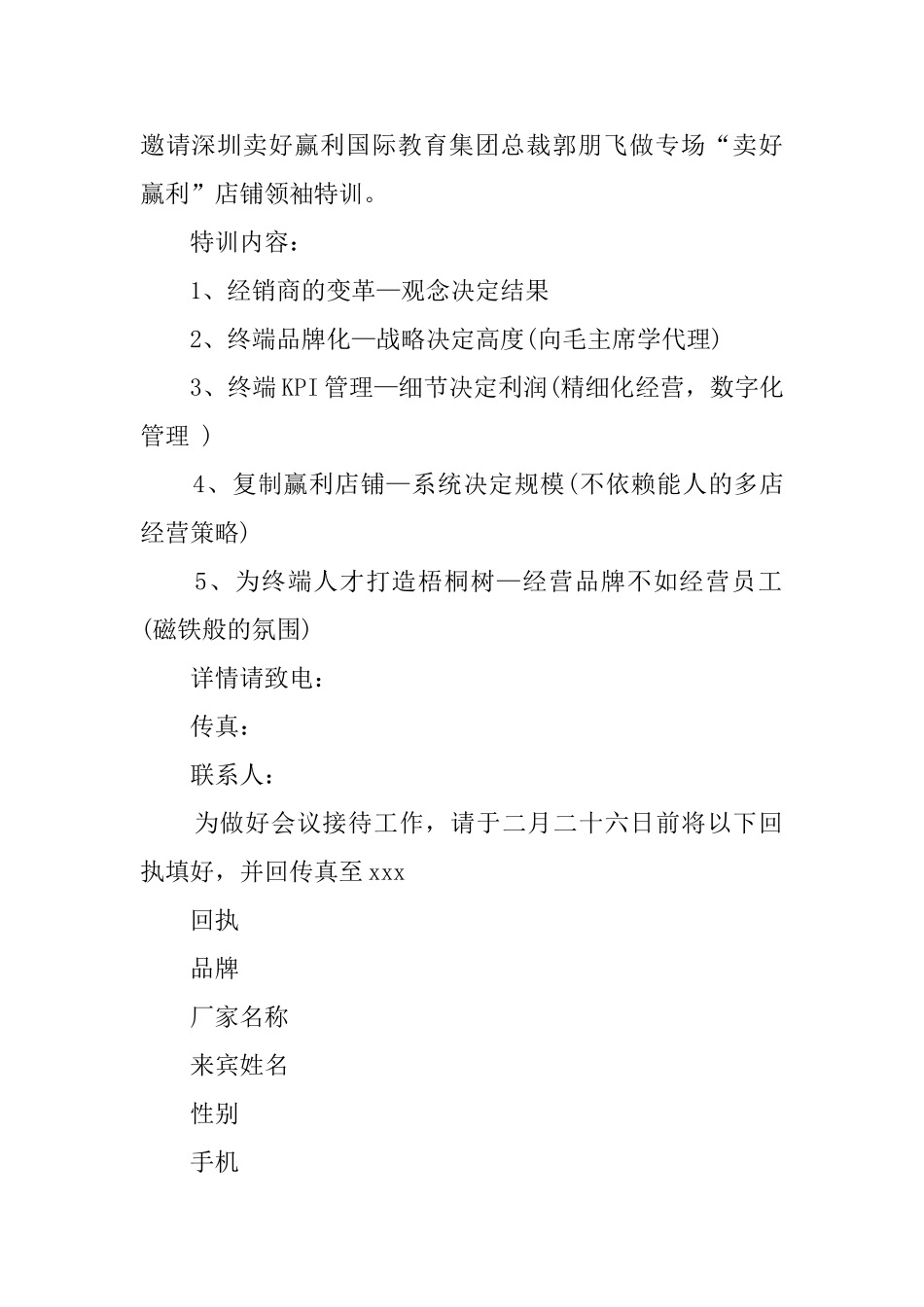 邀请深圳卖好赢利国际教育集团总裁郭朋飞做专场“卖好赢利”店铺领袖特训。

特训内容：

1、经销商的变革—观念决定结果

2、终端品牌化—战略决定高度(向毛主席学代理)

3、终端KPI管理—细节决定利润(精细化经营，数字化管理 )

4、复制赢利店铺—系统决定规模(不依赖能人的多店经营策略)

5、为终端人才打造梧桐树—经营品牌不如经营员工(磁铁般的氛围)

详情请致电：

传真：

联系人：

为做好会议接待工作，请于二月二十六日前将以下回执填好，并回传真至xxx

回执

品牌

厂家名称

来宾姓名

性别

手机